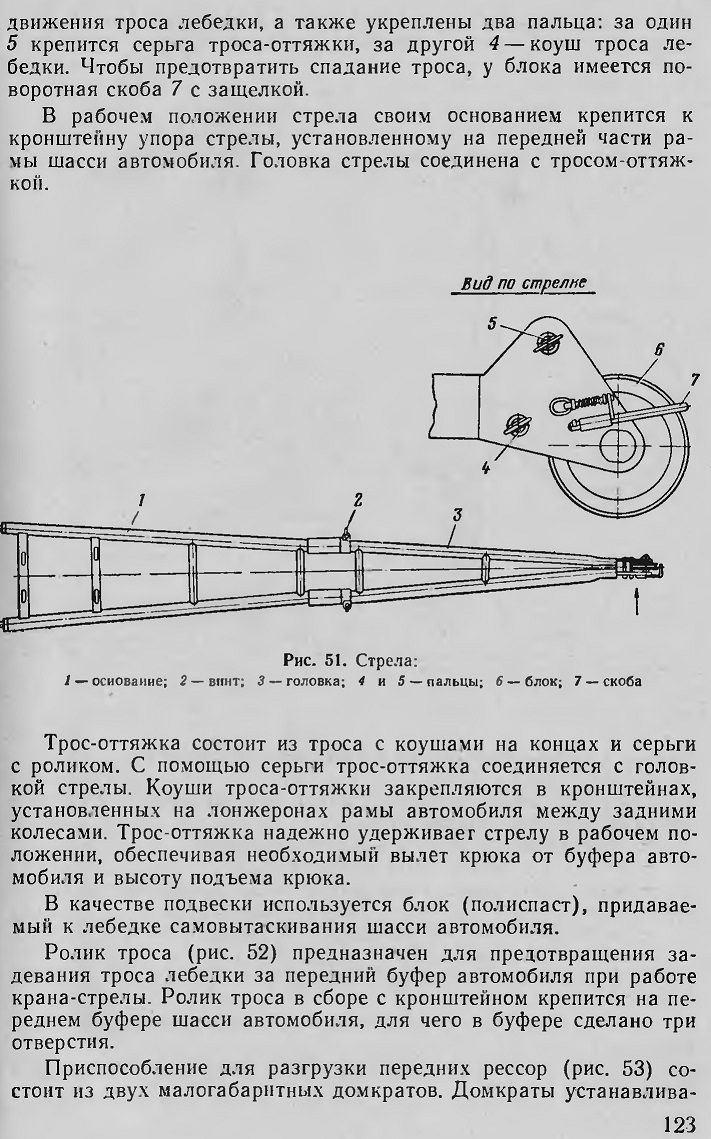 движения троса лебедки, а также укреплены два пальца: за один 5 крепится серьга троса-оттяжки, за другой 4 — коуш троса лебедки. Чтобы предотвратить спадание троса, у блока имеется поворотная скоба 7 с защелкой.

В рабочем положении стрела своим основанием крепится к кронштейну упора стрелы, установленному на передней части рамы шасси автомобиля. Головка стрелы соединена с тросом-оттяжкой.

Вид по стрелке

5

6

7

4

1

2

3

Рис. 51. Стрела:
1 — основание; 2 — винт; 3 — головка; 4 и 5 — пальцы; 6 — блок; 7 — скоба

Трос-оттяжка состоит из троса с коушами на концах и серьги с роликом. С помощью серьги трос-оттяжка соединяется с головкой стрелы. Коуши троса-оттяжки закрепляются в кронштейнах, установленных на лонжеронах рамы автомобиля между задними колесами. Трос-оттяжка надежно удерживает стрелу в рабочем положении, обеспечивая необходимый вылет крюка от буфера автомобиля и высоту подъема крюка.

В качестве подвески используется блок (полиспаст), придаваемый к лебедке самовытаскивания шасси автомобиля.

Ролик троса (рис. 52) предназначен для предотвращения задевания троса лебедки за передний буфер автомобиля при работе крана-стрелы. Ролик троса в сборе с кронштейном крепится на переднем буфере шасси автомобиля, для чего в буфере сделано три отверстия.

Приспособление для разгрузки передних рессор (рис. 53) состоит из двух малогабаритных домкратов. Домкраты устанавлива-

123